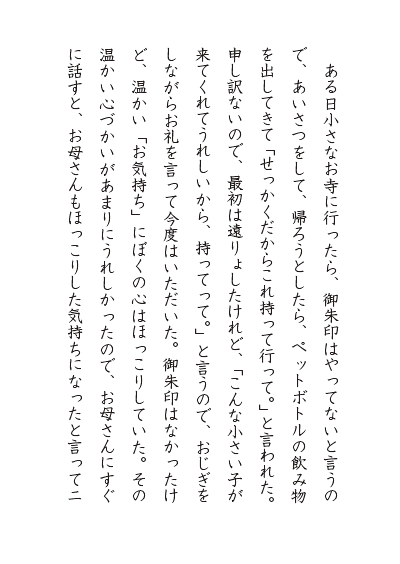 ある日小さなお寺に行ったら、御朱印はやってないと言うので、あいさつをして、帰ろうとしたら、ペットボトルの飲み物を出してきて「せっかくだからこれ持って行って。」と言われた。申し訳ないので、最初は遠りょしたけれど、「こんな小さい子が来てくれてうれしいから、持ってって。」と言うので、おじぎをしながらお礼を言って今度はいただいた。御朱印はなかったけど、温かい「お気持ち」にぼくの心はほっこりしていた。その温かい心づかいがあまりにうれしかったので、お母さんにすぐに話すと、お母さんもほっこりした気持ちになったと言って二